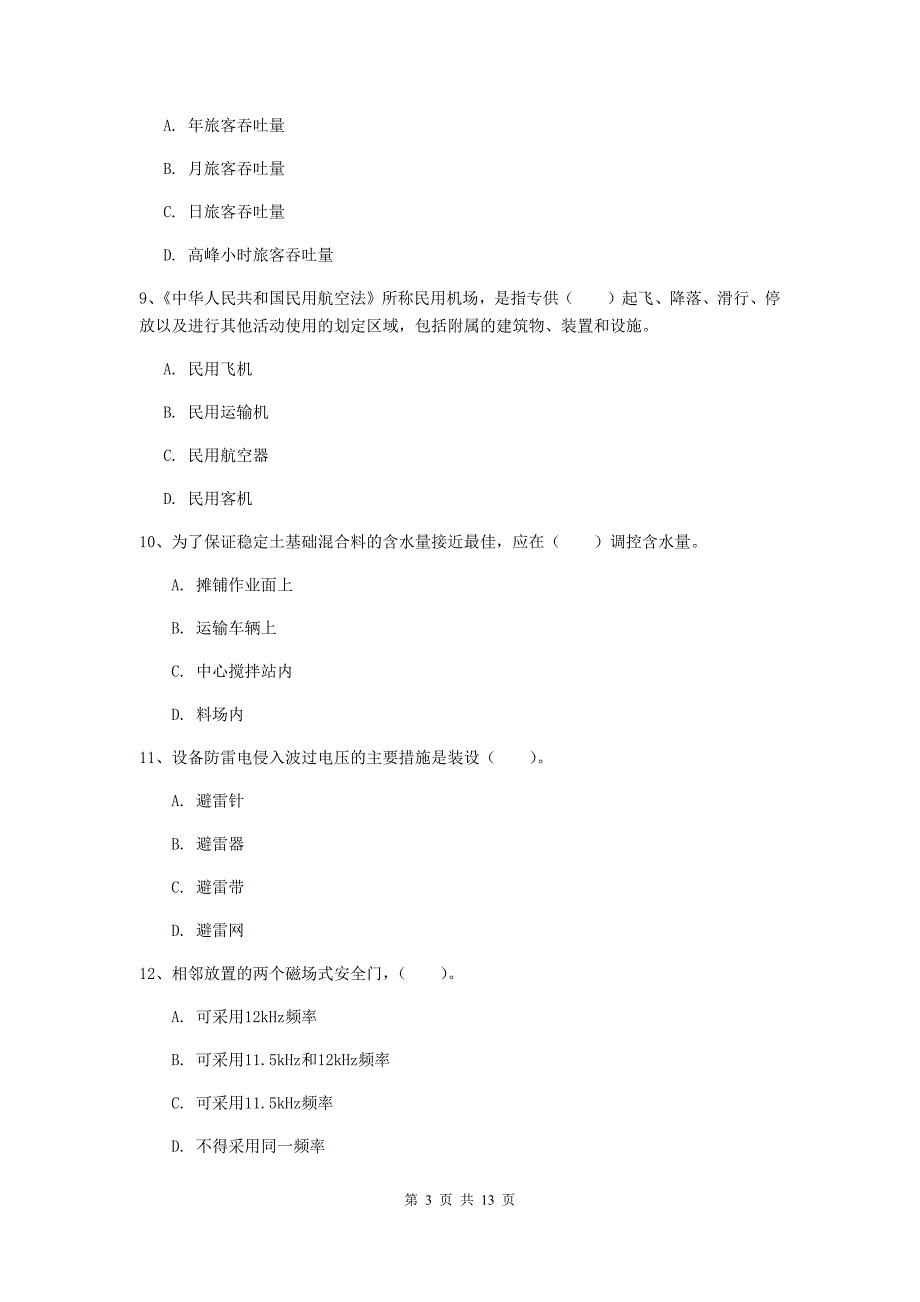 A. 年旅客吞吐量

B. 月旅客吞吐量

C. 日旅客吞吐量

D. 高峰小时旅客吞吐量

9、《中华人民共和国民用航空法》所称民用机场，是指专供（　　）起飞、降落、滑行、停放以及进行其他活动使用的划定区域，包括附属的建筑物、装置和设施。

A. 民用飞机

B. 民用运输机

C. 民用航空器

D. 民用客机

10、为了保证稳定土基础混合料的含水量接近最佳，应在（　　）调控含水量。

A. 摊铺作业面上

B. 运输车辆上

C. 中心搅拌站内

D. 料场内

11、设备防雷电侵入波过电压的主要措施是装设（　　）。

A. 避雷针

B. 避雷器

C. 避雷带

D. 避雷网

12、相邻放置的两个磁场式安全门，（　　）。

A. 可采用12kHz频率

B. 可采用11.5kHz和12kHz频率

C. 可采用11.5kHz频率

D. 不得采用同一频率

第 3 页 共 13 页